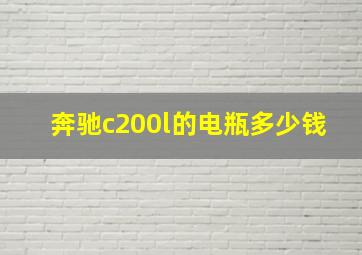 奔驰c200l的电瓶多少钱